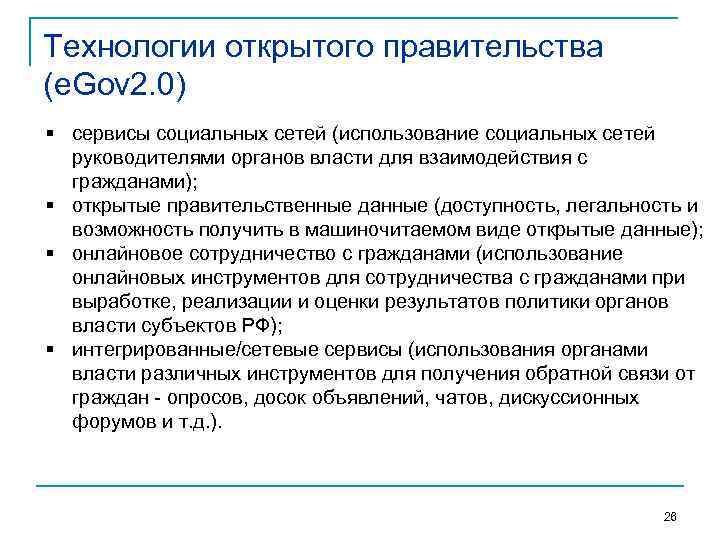 Технологии открытого правительства (eGov2.0)

▪ сервисы социальных сетей (использование социальных сетей руководителями органов власти для взаимодействия с гражданами);
▪ открытые правительственные данные (доступность, легальность и возможность получить в машиночитаемом виде открытые данные);
▪ онлайновое сотрудничество с гражданами (использование онлайновых инструментов для сотрудничества с гражданами при выработке, реализации и оценки результатов политики органов власти субъектов РФ);
▪ интегрированные/сетевые сервисы (использования органами власти различных инструментов для получения обратной связи от граждан - опросов, досок объявлений, чатов, дискуссионных форумов и т.д.).

26